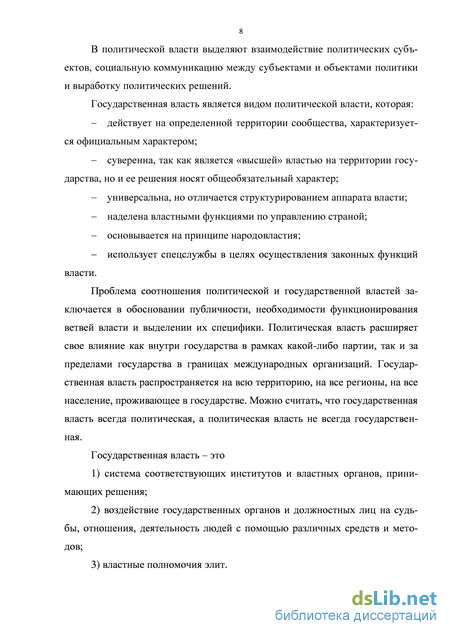 8

В политической власти выделяют взаимодействие политических субъектов, социальную коммуникацию между субъектами и объектами политики и выработку политических решений.

Государственная власть является видом политической власти, которая:

– действует на определенной территории сообщества, характеризуется официальным характером;

– суверенна, так как является «высшей» властью на территории государства, но и ее решения носят общеобязательный характер;

– универсальна, но отличается структурированием аппарата власти;

– наделена властными функциями по управлению страной;

– основывается на принципе народовластия;

– использует спецслужбы в целях осуществления законных функций власти.

Проблема соотношения политической и государственной властей заключается в обосновании публичности, необходимости функционирования ветвей власти и выделении их специфики. Политическая власть расширяет свое влияние как внутри государства в рамках какой-либо партии, так и за пределами государства в границах международных организаций. Государственная власть распространяется на всю территорию, на все регионы, на все население, проживающее в государстве. Можно считать, что государственная власть всегда политическая, а политическая власть не всегда государственная.

Государственная власть – это

1) система соответствующих институтов и властных органов, принимающих решения;

2) воздействие государственных органов и должностных лиц на судьбы, отношения, деятельность людей с помощью различных средств и методов;

3) властные полномочия элит.

dsLib.net
библиотека диссертаций